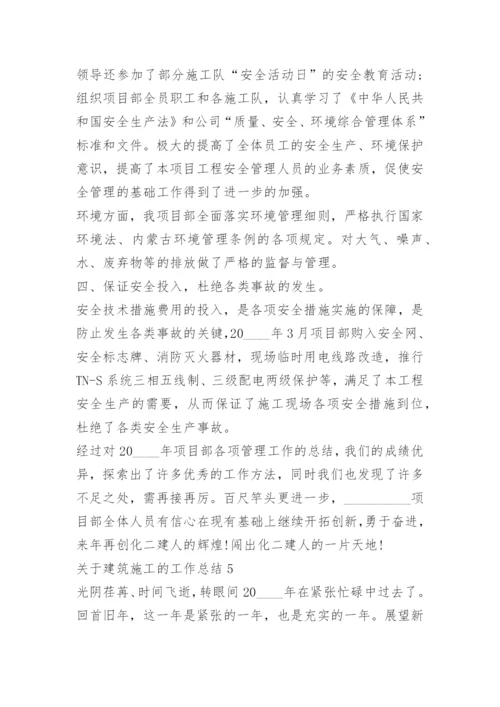 领导还参加了部分施工队“安全活动日”的安全教育活动；组织项目部全员职工和各施工队，认真学习了《中华人民共和国安全生产法》和公司“质量、安全、环境综合管理体系”标准和文件。极大的提高了全体员工的安全生产、环境保护意识，提高了本项目工程安全管理人员的业务素质，促使安全管理的基础工作得到了进一步的加强。

环境方面，我项目部全面落实环境管理细则，严格执行国家环境法、内蒙古环境管理条例的各项规定。对大气、噪声、水、废弃物等的排放做了严格的监督与管理。

四、保证安全投入，杜绝各类事故的发生。

安全技术措施费用的投入，是各项安全措施实施的保障，是防止发生各类事故的关键，20____年3月项目部购入安全网、安全标志牌、消防灭火器材，现场临时用电线路改造，推行TN-S系统三相五线制、三级配电两级保护等，满足了本工程安全生产的需要，从而保证了施工现场各项安全措施到位，杜绝了各类安全生产事故。

经过对20____年项目部各项管理工作的总结，我们的成绩优异，探索出了许多优秀的工作方法，同时我们也发现了许多不足之处，需再接再厉。百尺竿头更进一步，__________项目部全体人员有信心在现有基础上继续开拓创新，勇于奋进，来年再创化二建人的辉煌!闯出化二建人的一片天地!

关于建筑施工的工作总结5

光阴荏苒、时间飞逝，转眼间20____年在紧张忙碌中过去了。回首旧年，这一年是紧张的一年，也是充实的一年。展望新